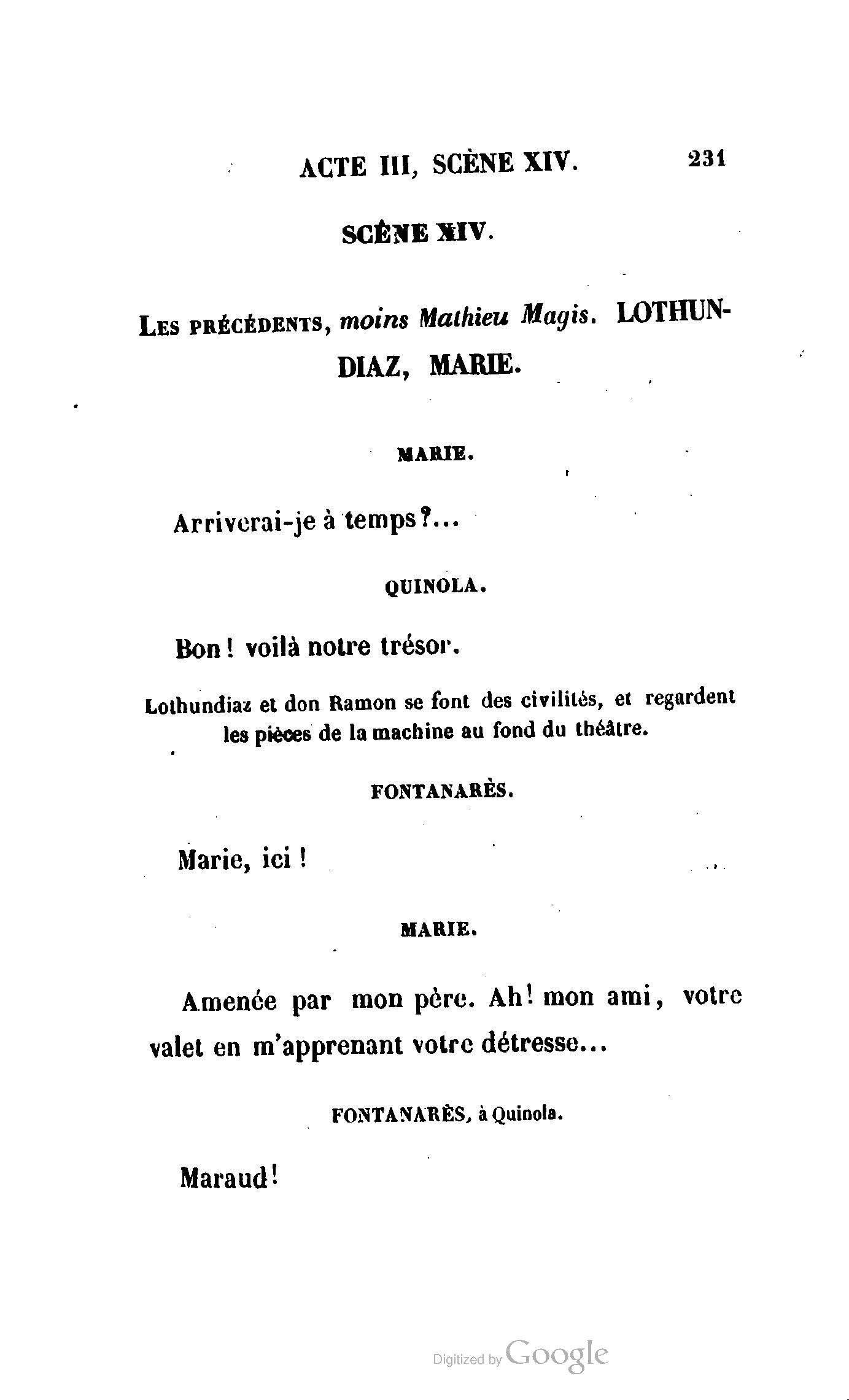 ACTE III, SCÈNE XIV. 231

SCÈNE XIV.

LES PRÉCÉDENTS, moins Mathieu Magis. LOTHUNDIAZ, MARIE.

MARIE.

Arriverai-je à temps?...

QUINOLA.

Bon! voilà notre trésor.

Lothundiaz et don Ramon se font des civilités, et regardent les pièces de la machine au fond du théâtre.

FONTANARÈS.

Marie, ici!

MARIE.

Amenée par mon père. Ah! mon ami, votre valet en m'apprenant votre détresse...

FONTANARÈS, à Quinola.

Maraud!

Digitized by Google